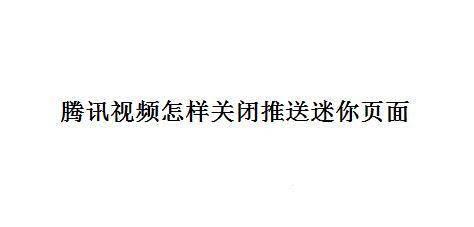 腾讯视频怎样关闭推送迷你页面